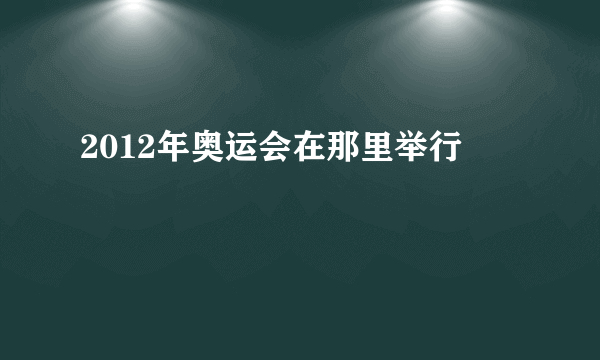 2012年奥运会在那里举行